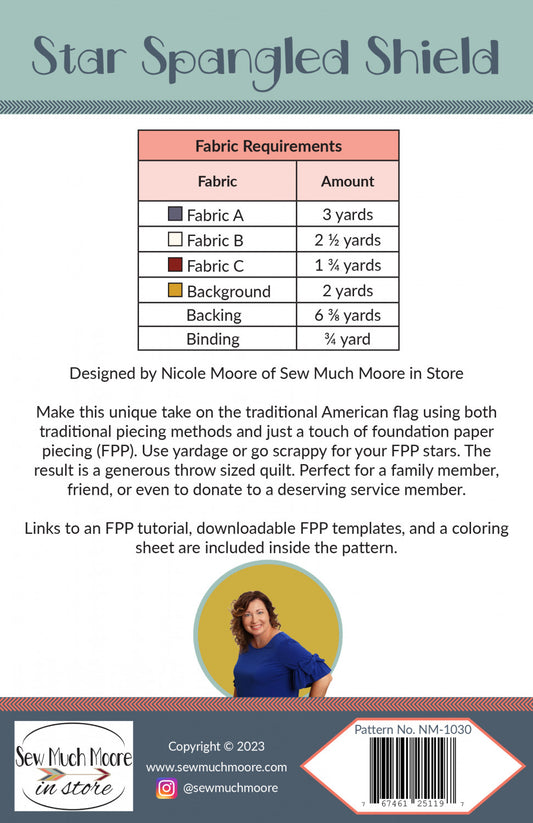 Star Spangled Shield

| Fabric Requirements | |
|---|---|
| Fabric | Amount |
| Fabric A | 3 yards |
| Fabric B | 2 ½ yards |
| Fabric C | 1 ¾ yards |
| Background | 2 yards |
| Backing | 6 ⅜ yards |
| Binding | ¾ yard |

Designed by Nicole Moore of Sew Much Moore in Store

Make this unique take on the traditional American flag using both traditional piecing methods and just a touch of foundation paper piecing (FPP). Use yardage or go scrappy for your FPP stars. The result is a generous throw sized quilt. Perfect for a family member, friend, or even to donate to a deserving service member.

Links to an FPP tutorial, downloadable FPP templates, and a coloring sheet are included inside the pattern.

Sew Much Moore in store

Copyright © 2023
www.sewmuchmoore.com
@sewmuchmoore

Pattern No. NM-1030
7 67461 25119 7